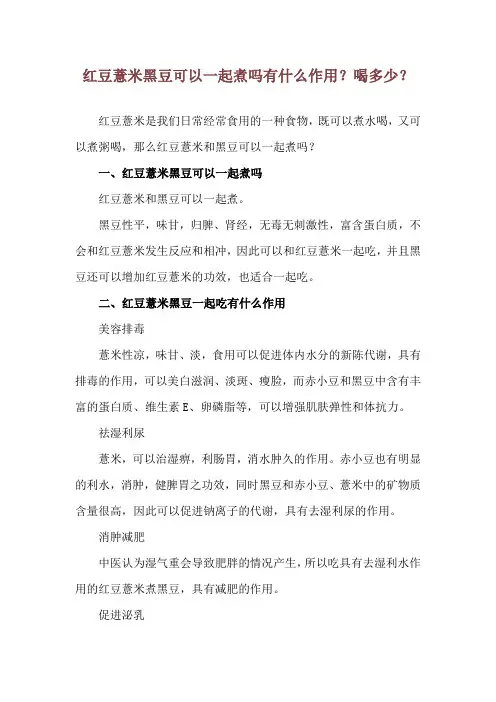 红豆薏米黑豆可以一起煮吗有什么作用？喝多少？

红豆薏米是我们日常经常食用的一种食物，既可以煮水喝，又可以煮粥喝，那么红豆薏米和黑豆可以一起煮吗？

一、红豆薏米黑豆可以一起煮吗

红豆薏米和黑豆可以一起煮。

黑豆性平，味甘，归脾、肾经，无毒无刺激性，富含蛋白质，不会和红豆薏米发生反应和相冲，因此可以和红豆薏米一起吃，并且黑豆还可以增加红豆薏米的功效，也适合一起吃。

二、红豆薏米黑豆一起吃有什么作用

美容排毒

薏米性凉，味甘、淡，食用可以促进体内水分的新陈代谢，具有排毒的作用，可以美白滋润、淡斑、瘦脸，而赤小豆和黑豆中含有丰富的蛋白质、维生素 E、卵磷脂等，可以增强肌肤弹性和体抗力。

祛湿利尿

薏米，可以治湿痹，利肠胃，消水肿久的作用。赤小豆也有明显的利水，消肿，健脾胃之功效，同时黑豆和赤小豆、薏米中的矿物质含量很高，因此可以促进钠离子的代谢，具有去湿利尿的作用。

消肿减肥

中医认为湿气重会导致肥胖的情况产生，所以吃具有去湿利水作用的红豆薏米煮黑豆，具有减肥的作用。

促进泌乳